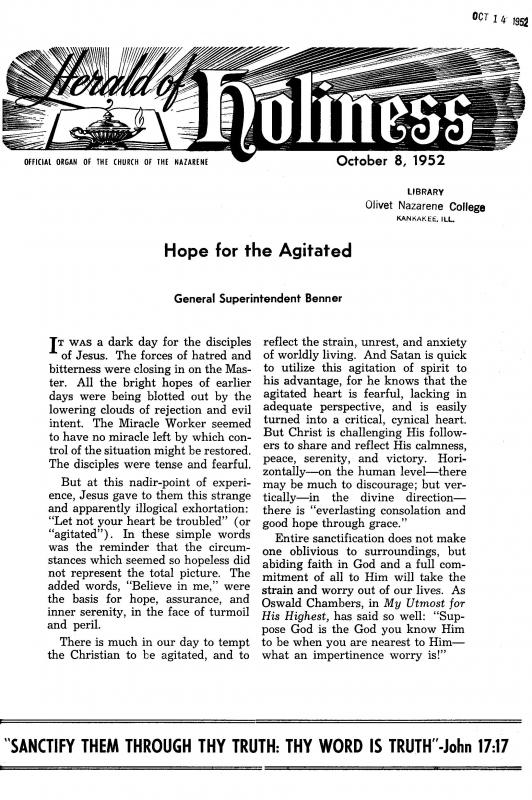 OCT 14 1952

Herald of Holiness

OFFICIAL ORGAN OF THE CHURCH OF THE NAZARENE

October 8, 1952

LIBRARY
Olivet Nazarene College
KANKAKEE, ILL.

Hope for the Agitated

General Superintendent Benner

IT WAS a dark day for the disciples of Jesus. The forces of hatred and bitterness were closing in on the Master. All the bright hopes of earlier days were being blotted out by the lowering clouds of rejection and evil intent. The Miracle Worker seemed to have no miracle left by which control of the situation might be restored. The disciples were tense and fearful.

But at this nadir-point of experience, Jesus gave to them this strange and apparently illogical exhortation: "Let not your heart be troubled" (or "agitated"). In these simple words was the reminder that the circumstances which seemed so hopeless did not represent the total picture. The added words, "Believe in me," were the basis for hope, assurance, and inner serenity, in the face of turmoil and peril.

There is much in our day to tempt the Christian to be agitated, and to reflect the strain, unrest, and anxiety of worldly living. And Satan is quick to utilize this agitation of spirit to his advantage, for he knows that the agitated heart is fearful, lacking in adequate perspective, and is easily turned into a critical, cynical heart. But Christ is challenging His followers to share and reflect His calmness, peace, serenity, and victory. Horizontally—on the human level—there may be much to discourage; but vertically—in the divine direction—there is "everlasting consolation and good hope through grace."

Entire sanctification does not make one oblivious to surroundings, but abiding faith in God and a full commitment of all to Him will take the strain and worry out of our lives. As Oswald Chambers, in My Utmost for His Highest, has said so well: "Suppose God is the God you know Him to be when you are nearest to Him—what an impertinence worry is!"

"SANCTIFY THEM THROUGH THY TRUTH: THY WORD IS TRUTH"-John 17:17